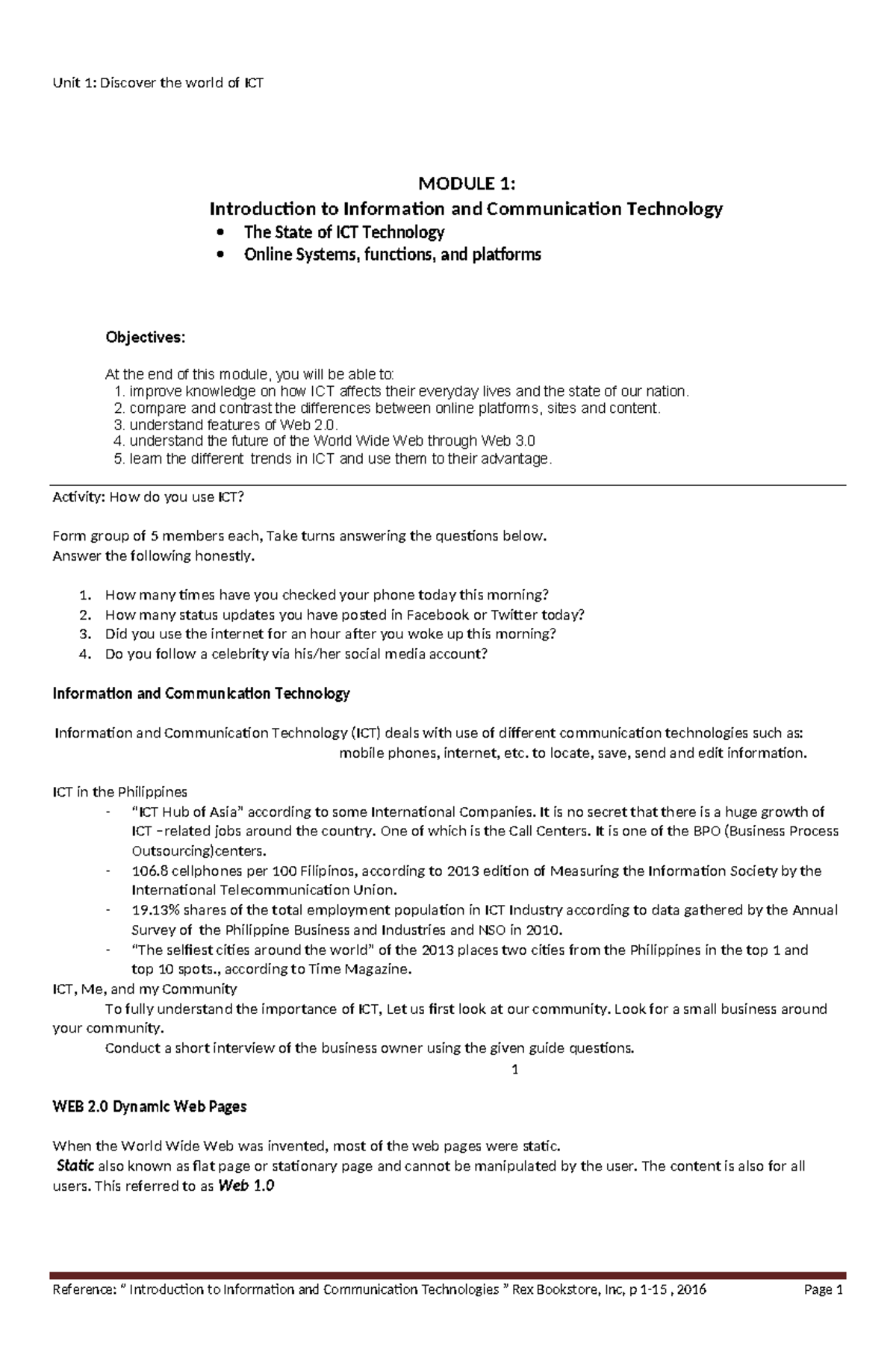 Unit 1: Discover the world of ICT

MODULE 1:
Introduction to Information and Communication Technology
• The State of ICT Technology
• Online Systems, functions, and platforms

Objectives:

At the end of this module, you will be able to:
1. improve knowledge on how ICT affects their everyday lives and the state of our nation.
2. compare and contrast the differences between online platforms, sites and content.
3. understand features of Web 2.0.
4. understand the future of the World Wide Web through Web 3.0
5. learn the different trends in ICT and use them to their advantage.

Activity: How do you use ICT?

Form group of 5 members each, Take turns answering the questions below.
Answer the following honestly.

1. How many times have you checked your phone today this morning?
2. How many status updates you have posted in Facebook or Twitter today?
3. Did you use the internet for an hour after you woke up this morning?
4. Do you follow a celebrity via his/her social media account?

Information and Communication Technology

Information and Communication Technology (ICT) deals with use of different communication technologies such as: mobile phones, internet, etc. to locate, save, send and edit information.

ICT in the Philippines
- "ICT Hub of Asia" according to some International Companies. It is no secret that there is a huge growth of ICT –related jobs around the country. One of which is the Call Centers. It is one of the BPO (Business Process Outsourcing)centers.
- 106.8 cellphones per 100 Filipinos, according to 2013 edition of Measuring the Information Society by the International Telecommunication Union.
- 19.13% shares of the total employment population in ICT Industry according to data gathered by the Annual Survey of the Philippine Business and Industries and NSO in 2010.
- "The selfiest cities around the world" of the 2013 places two cities from the Philippines in the top 1 and top 10 spots., according to Time Magazine.
ICT, Me, and my Community
To fully understand the importance of ICT, Let us first look at our community. Look for a small business around your community.
Conduct a short interview of the business owner using the given guide questions.
1

WEB 2.0 Dynamic Web Pages

When the World Wide Web was invented, most of the web pages were static.
Static also known as flat page or stationary page and cannot be manipulated by the user. The content is also for all users. This referred to as Web 1.0

Reference: " Introduction to Information and Communication Technologies " Rex Bookstore, Inc, p 1-15 , 2016 Page 1